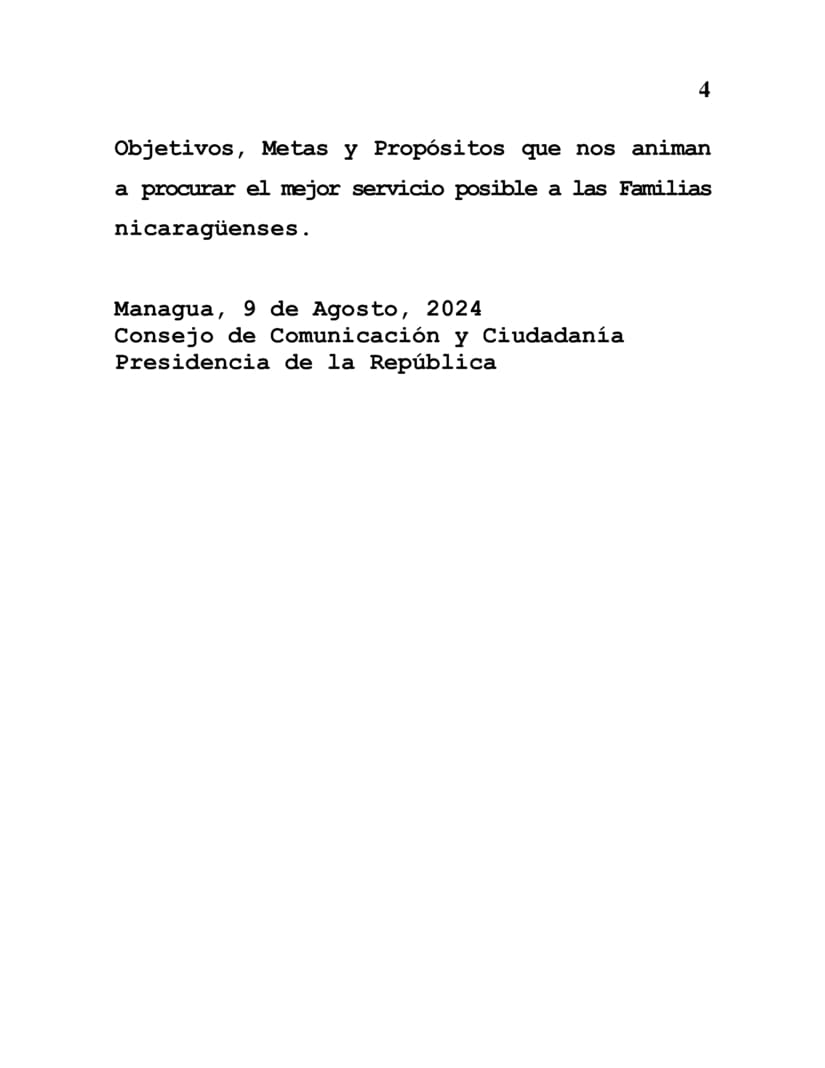 4

Objetivos, Metas y Propósitos que nos animan a procurar el mejor servicio posible a las Familias nicaragüenses.

Managua, 9 de Agosto, 2024
Consejo de Comunicación y Ciudadanía
Presidencia de la República